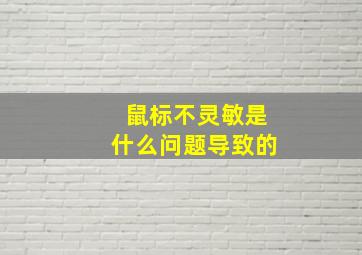 鼠标不灵敏是
什么问题导致的